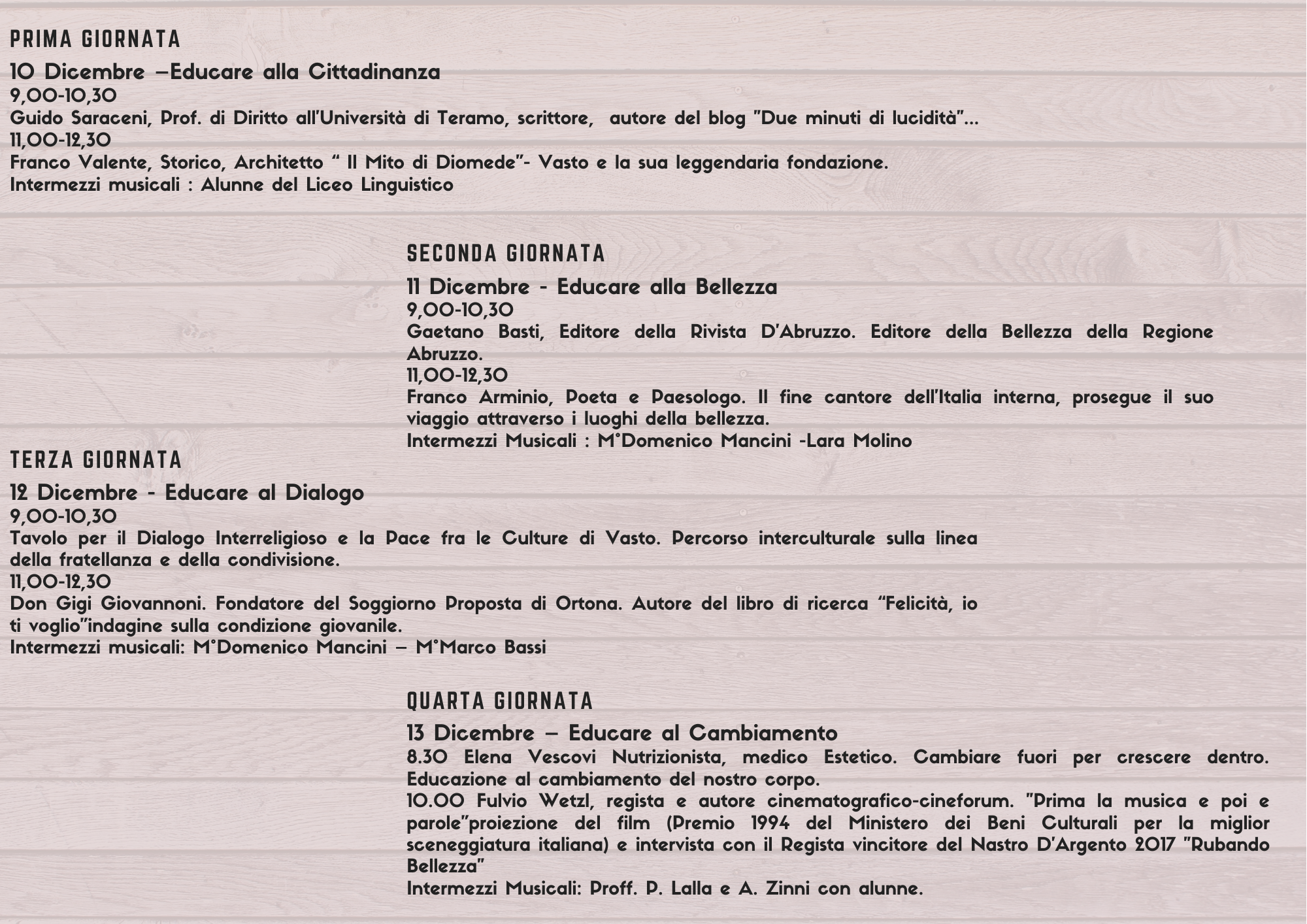 PRIMA GIORNATA

10 Dicembre –Educare alla Cittadinanza
9,00-10,30
Guido Saraceni, Prof. di Diritto all'Università di Teramo, scrittore, autore del blog "Due minuti di lucidità"...
11,00-12,30
Franco Valente, Storico, Architetto " Il Mito di Diomede"- Vasto e la sua leggendaria fondazione.
Intermezzi musicali : Alunne del Liceo Linguistico

SECONDA GIORNATA

11 Dicembre - Educare alla Bellezza
9,00-10,30
Gaetano Basti, Editore della Rivista D'Abruzzo. Editore della Bellezza della Regione Abruzzo.
11,00-12,30
Franco Arminio, Poeta e Paesologo. Il fine cantore dell'Italia interna, prosegue il suo viaggio attraverso i luoghi della bellezza.
Intermezzi Musicali : M°Domenico Mancini -Lara Molino

TERZA GIORNATA

12 Dicembre - Educare al Dialogo
9,00-10,30
Tavolo per il Dialogo Interreligioso e la Pace fra le Culture di Vasto. Percorso interculturale sulla linea della fratellanza e della condivisione.
11,00-12,30
Don Gigi Giovannoni. Fondatore del Soggiorno Proposta di Ortona. Autore del libro di ricerca "Felicità, io ti voglio"indagine sulla condizione giovanile.
Intermezzi musicali: M°Domenico Mancini – M°Marco Bassi

QUARTA GIORNATA

13 Dicembre – Educare al Cambiamento
8.30 Elena Vescovi Nutrizionista, medico Estetico. Cambiare fuori per crescere dentro. Educazione al cambiamento del nostro corpo.
10.00 Fulvio Wetzl, regista e autore cinematografico-cineforum. "Prima la musica e poi e parole"proiezione del film (Premio 1994 del Ministero dei Beni Culturali per la miglior sceneggiatura italiana) e intervista con il Regista vincitore del Nastro D'Argento 2017 "Rubando Bellezza"
Intermezzi Musicali: Proff. P. Lalla e A. Zinni con alunne.